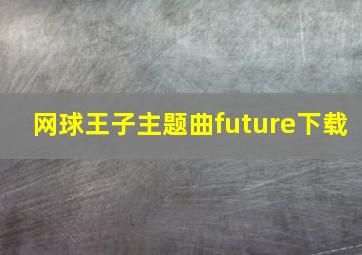 网球王子主题曲future下载